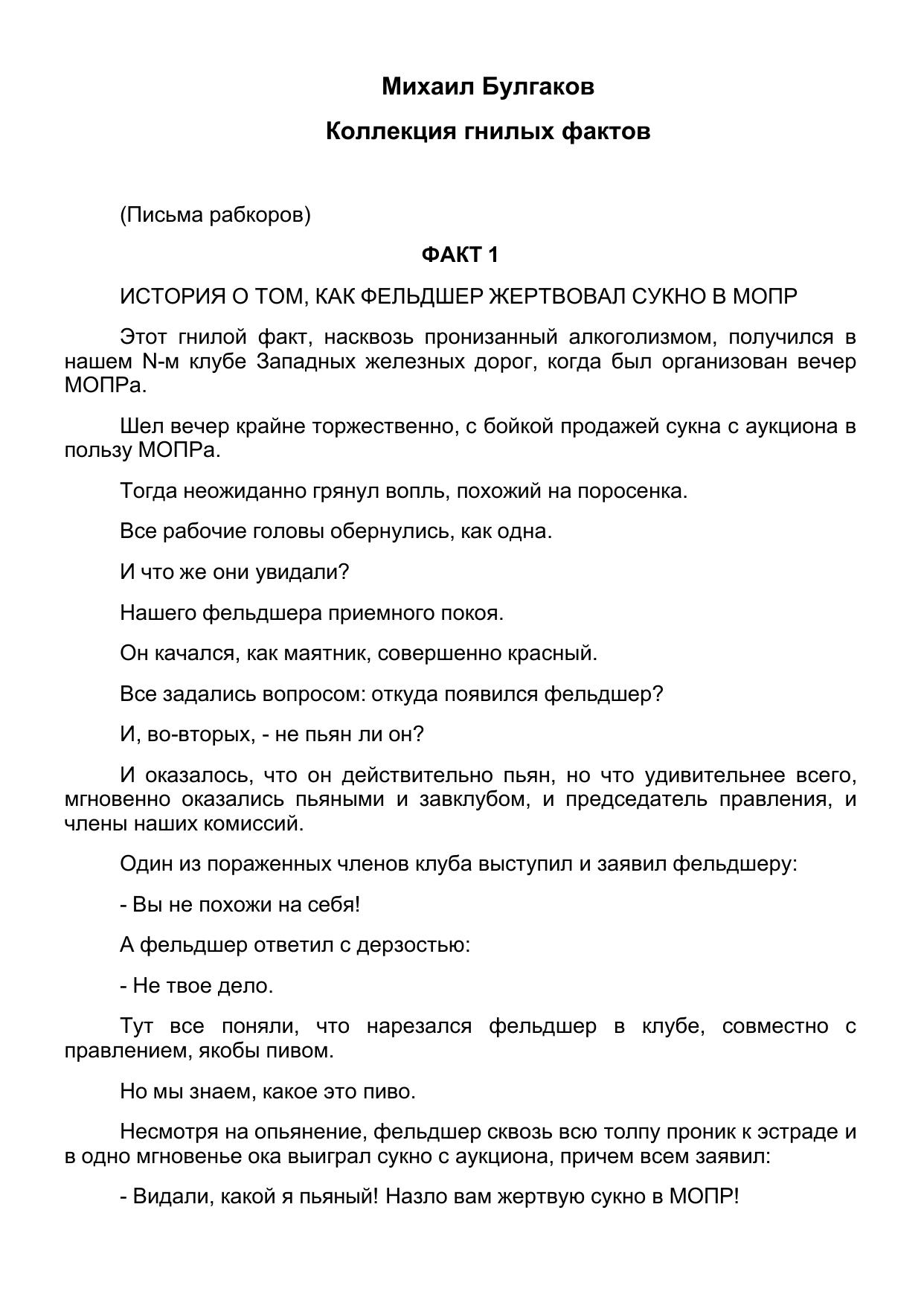 Михаил Булгаков

Коллекция гнилых фактов

(Письма рабкоров)

ФАКТ 1

ИСТОРИЯ О ТОМ, КАК ФЕЛЬДШЕР ЖЕРТВОВАЛ СУКНО В МОПР

Этот гнилой факт, насквозь пронизанный алкоголизмом, получился в нашем N-м клубе Западных железных дорог, когда был организован вечер МОПРа.

Шел вечер крайне торжественно, с бойкой продажей сукна с аукциона в пользу МОПРа.

Тогда неожиданно грянул вопль, похожий на поросенка.

Все рабочие головы обернулись, как одна.

И что же они увидали?

Нашего фельдшера приемного покоя.

Он качался, как маятник, совершенно красный.

Все задались вопросом: откуда появился фельдшер?

И, во-вторых, - не пьян ли он?

И оказалось, что он действительно пьян, но что удивительнее всего, мгновенно оказались пьяными и завклубом, и председатель правления, и члены наших комиссий.

Один из пораженных членов клуба выступил и заявил фельдшеру:

- Вы не похожи на себя!

А фельдшер ответил с дерзостью:

- Не твое дело.

Тут все поняли, что нарезался фельдшер в клубе, совместно с правлением, якобы пивом.

Но мы знаем, какое это пиво.

Несмотря на опьянение, фельдшер сквозь всю толпу проник к эстраде и в одно мгновенье ока выиграл сукно с аукциона, причем всем заявил:

- Видали, какой я пьяный! Назло вам жертвую сукно в МОПР!